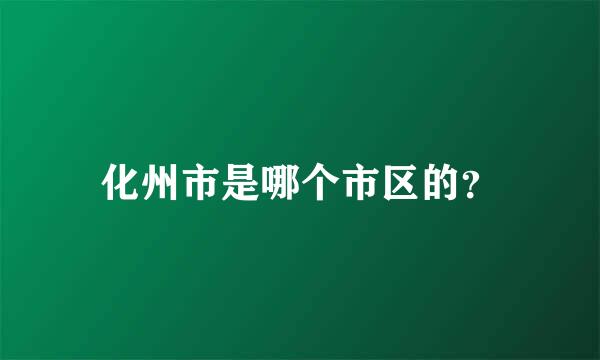 化州市是哪个市区的?